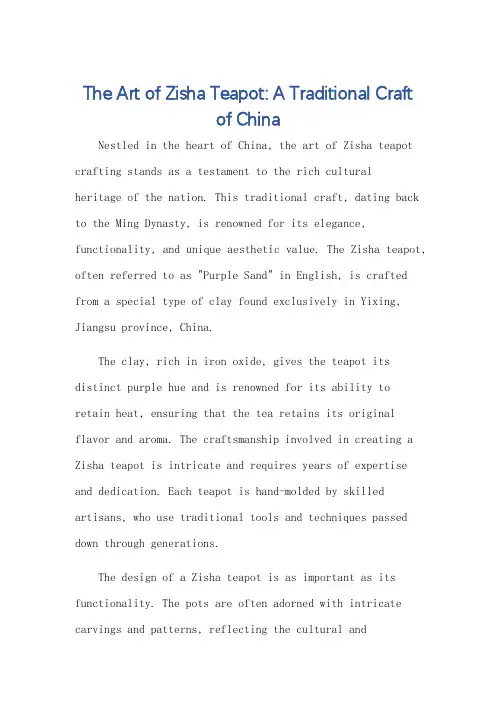 The Art of Zisha Teapot: A Traditional Craft of China

Nestled in the heart of China, the art of Zisha teapot crafting stands as a testament to the rich cultural heritage of the nation. This traditional craft, dating back to the Ming Dynasty, is renowned for its elegance, functionality, and unique aesthetic value. The Zisha teapot, often referred to as "Purple Sand" in English, is crafted from a special type of clay found exclusively in Yixing, Jiangsu province, China.

The clay, rich in iron oxide, gives the teapot its distinct purple hue and is renowned for its ability to retain heat, ensuring that the tea retains its original flavor and aroma. The craftsmanship involved in creating a Zisha teapot is intricate and requires years of expertise and dedication. Each teapot is hand-molded by skilled artisans, who use traditional tools and techniques passed down through generations.

The design of a Zisha teapot is as important as its functionality. The pots are often adorned with intricate carvings and patterns, reflecting the cultural and